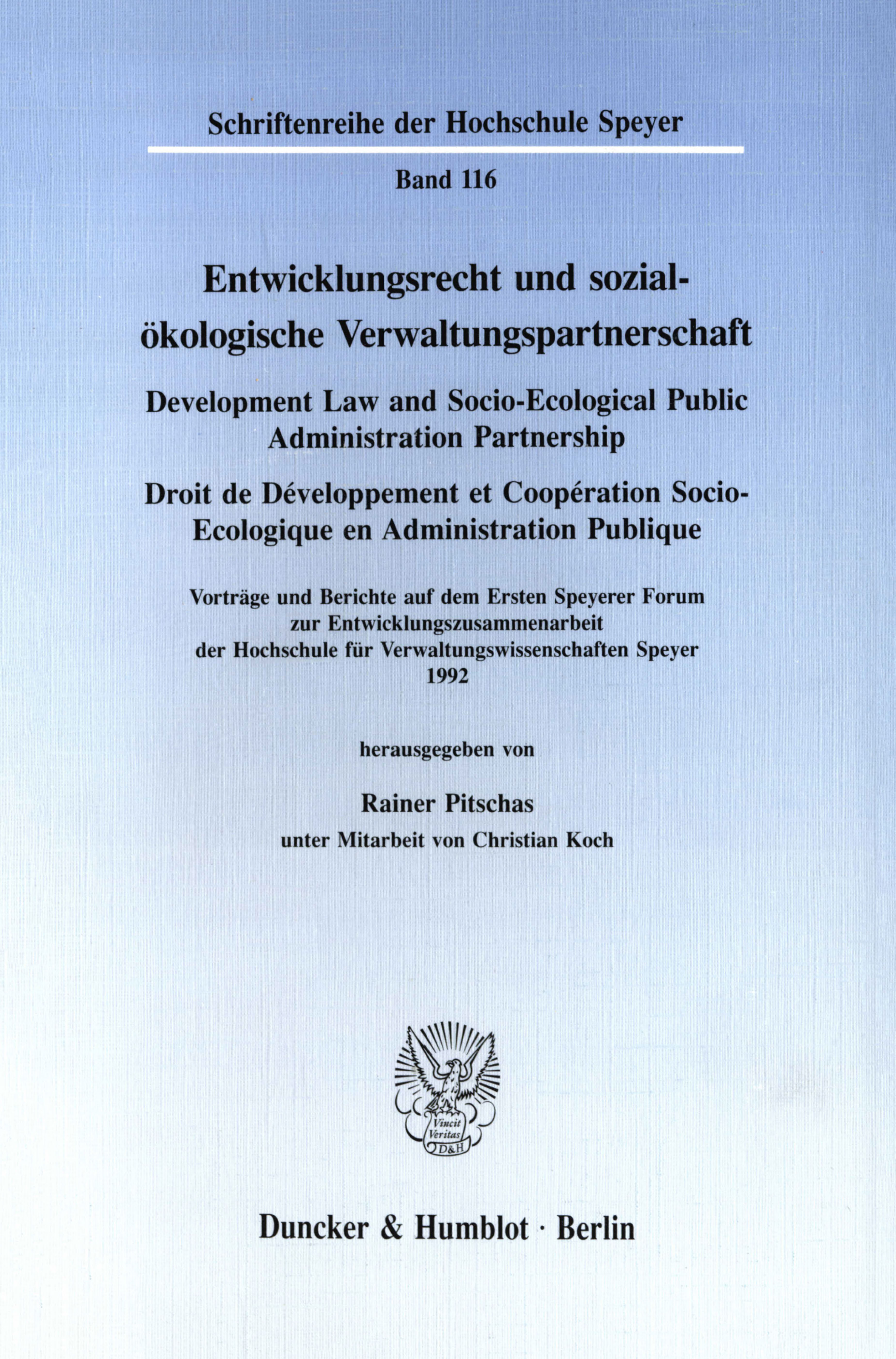 Schriftenreihe der Hochschule Speyer

Band 116

Entwicklungsrecht und sozial-ökologische Verwaltungspartnerschaft

Development Law and Socio-Ecological Public Administration Partnership

Droit de Développement et Coopération Socio-Ecologique en Administration Publique

Vorträge und Berichte auf dem Ersten Speyerer Forum zur Entwicklungszusammenarbeit der Hochschule für Verwaltungswissenschaften Speyer 1992

herausgegeben von

Rainer Pitschas

unter Mitarbeit von Christian Koch

Vincit Veritas D&H

Duncker & Humblot · Berlin